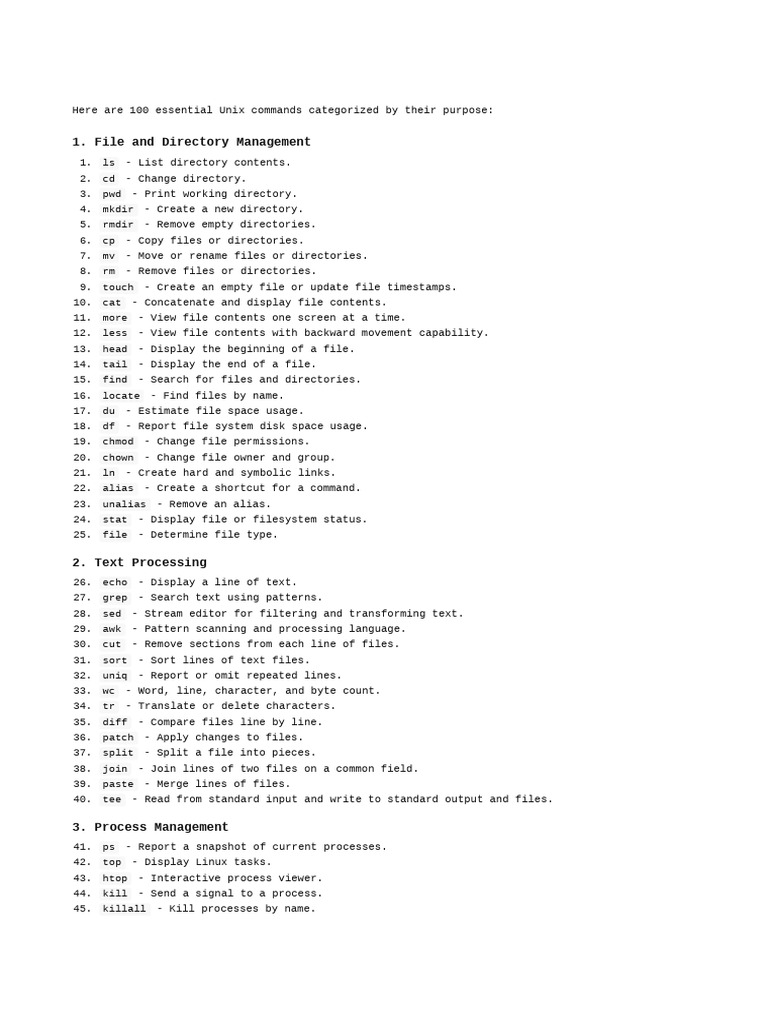 Here are 100 essential Unix commands categorized by their purpose:

1. File and Directory Management

1. ls - List directory contents.
2. cd - Change directory.
3. pwd - Print working directory.
4. mkdir - Create a new directory.
5. rmdir - Remove empty directories.
6. cp - Copy files or directories.
7. mv - Move or rename files or directories.
8. rm - Remove files or directories.
9. touch - Create an empty file or update file timestamps.
10. cat - Concatenate and display file contents.
11. more - View file contents one screen at a time.
12. less - View file contents with backward movement capability.
13. head - Display the beginning of a file.
14. tail - Display the end of a file.
15. find - Search for files and directories.
16. locate - Find files by name.
17. du - Estimate file space usage.
18. df - Report file system disk space usage.
19. chmod - Change file permissions.
20. chown - Change file owner and group.
21. ln - Create hard and symbolic links.
22. alias - Create a shortcut for a command.
23. unalias - Remove an alias.
24. stat - Display file or filesystem status.
25. file - Determine file type.

2. Text Processing

26. echo - Display a line of text.
27. grep - Search text using patterns.
28. sed - Stream editor for filtering and transforming text.
29. awk - Pattern scanning and processing language.
30. cut - Remove sections from each line of files.
31. sort - Sort lines of text files.
32. uniq - Report or omit repeated lines.
33. wc - Word, line, character, and byte count.
34. tr - Translate or delete characters.
35. diff - Compare files line by line.
36. patch - Apply changes to files.
37. split - Split a file into pieces.
38. join - Join lines of two files on a common field.
39. paste - Merge lines of files.
40. tee - Read from standard input and write to standard output and files.

3. Process Management

41. ps - Report a snapshot of current processes.
42. top - Display Linux tasks.
43. htop - Interactive process viewer.
44. kill - Send a signal to a process.
45. killall - Kill processes by name.